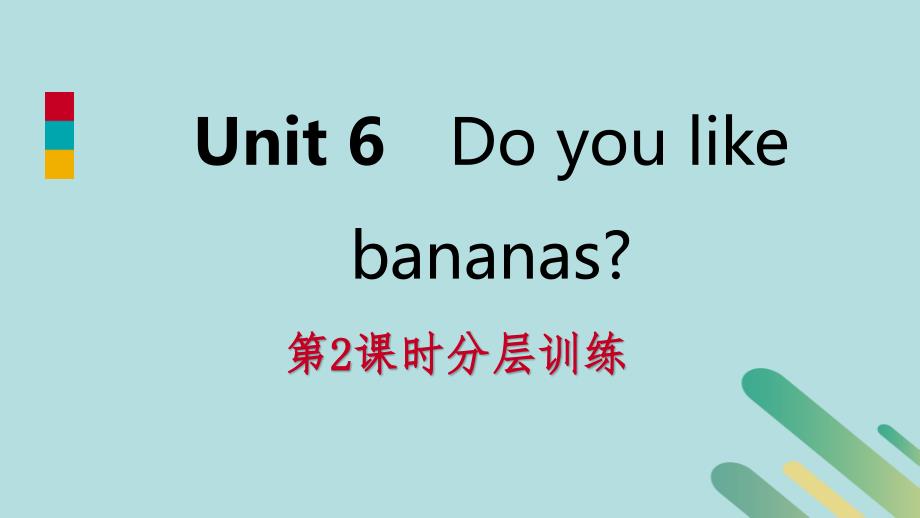 Unit 6 Do you like bananas?

第2课时分层训练